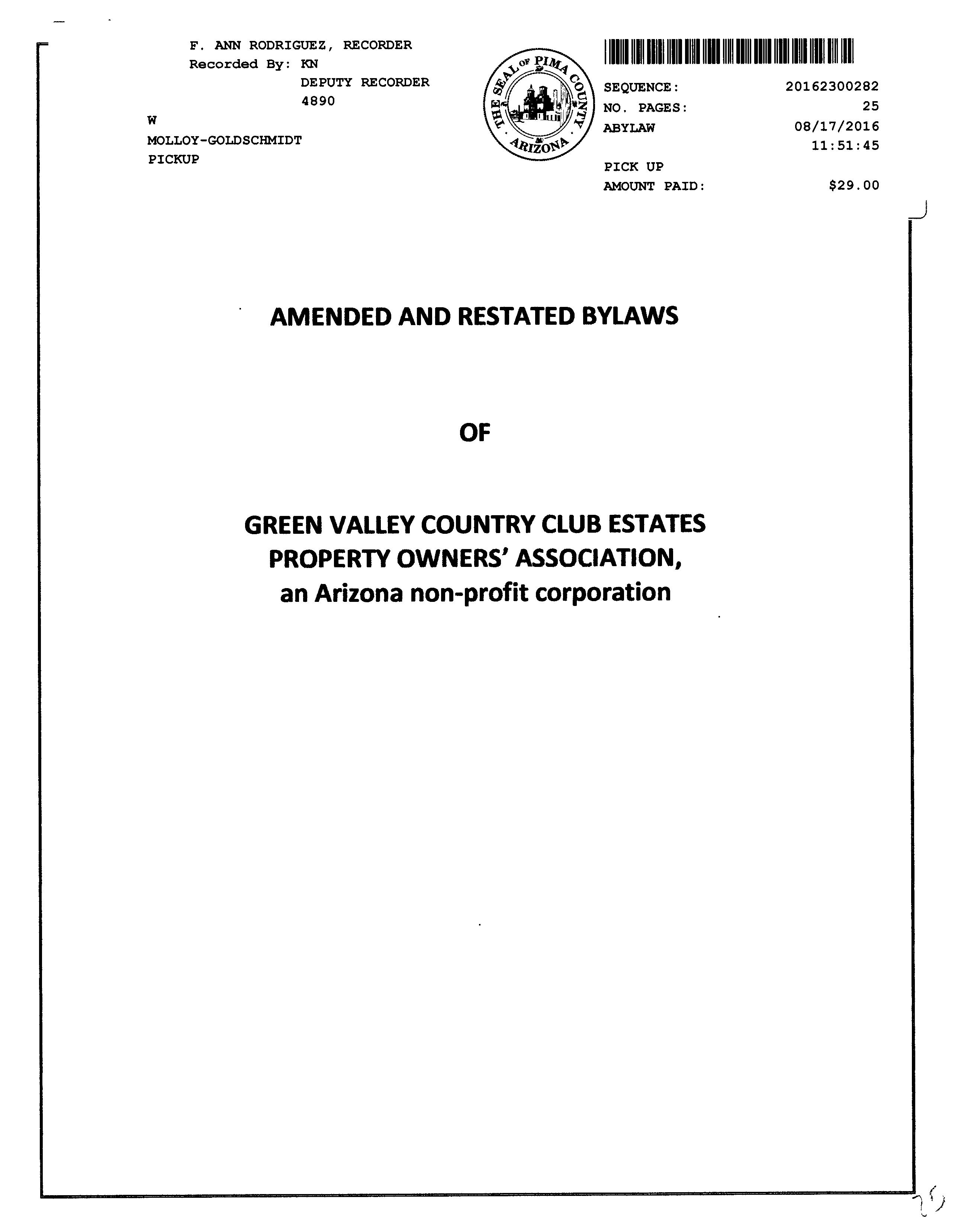 F. ANN RODRIGUEZ, RECORDER
Recorded By: KN
DEPUTY RECORDER
4890
W
MOLLOY-GOLDSCHMIDT
PICKUP

THE SEAL OF PIMA COUNTY ARIZONA

SEQUENCE: 20162300282
NO. PAGES: 25
ABYLAW 08/17/2016
11:51:45
PICK UP
AMOUNT PAID: $29.00

AMENDED AND RESTATED BYLAWS

OF

GREEN VALLEY COUNTRY CLUB ESTATES PROPERTY OWNERS' ASSOCIATION, an Arizona non-profit corporation

25